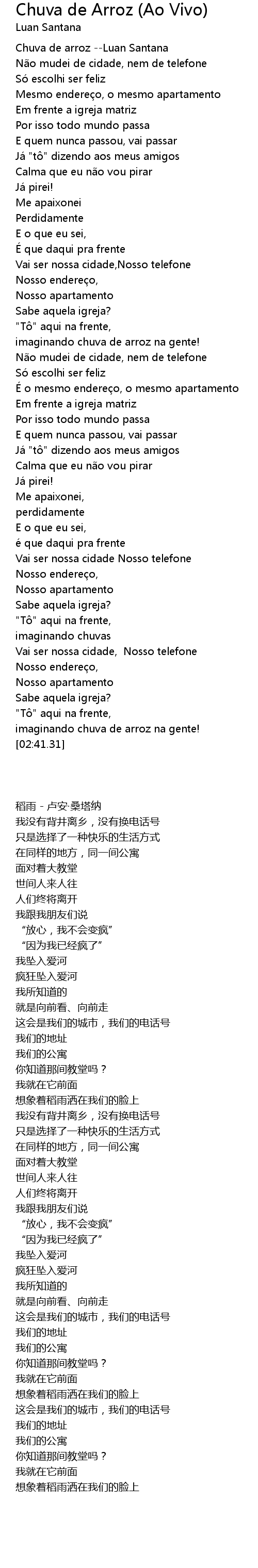 Chuva de Arroz (Ao Vivo)
Luan Santana

Chuva de arroz --Luan Santana
Não mudei de cidade, nem de telefone
Só escolhi ser feliz
Mesmo endereço, o mesmo apartamento
Em frente a igreja matriz
Por isso todo mundo passa
E quem nunca passou, vai passar
Já "tô" dizendo aos meus amigos
Calma que eu não vou pirar
Já pirei!
Me apaixonei
Perdidamente
E o que eu sei,
É que daqui pra frente
Vai ser nossa cidade,Nosso telefone
Nosso endereço,
Nosso apartamento
Sabe aquela igreja?
"Tô" aqui na frente,
imaginando chuva de arroz na gente!
Não mudei de cidade, nem de telefone
Só escolhi ser feliz
É o mesmo endereço, o mesmo apartamento
Em frente a igreja matriz
Por isso todo mundo passa
E quem nunca passou, vai passar
Já "tô" dizendo aos meus amigos
Calma que eu não vou pirar
Já pirei!
Me apaixonei,
perdidamente
E o que eu sei,
é que daqui pra frente
Vai ser nossa cidade Nosso telefone
Nosso endereço,
Nosso apartamento
Sabe aquela igreja?
"Tô" aqui na frente,
imaginando chuvas
Vai ser nossa cidade, Nosso telefone
Nosso endereço,
Nosso apartamento
Sabe aquela igreja?
"Tô" aqui na frente,
imaginando chuva de arroz na gente!
[02:41.31]

稻雨 - 卢安·桑塔纳
我没有背井离乡，没有换电话号
只是选择了一种快乐的生活方式
在同样的地方，同一间公寓
面对着大教堂
世间人来人往
人们终将离开
我跟我朋友们说
“放心，我不会变疯”
“因为我已经疯了”
我坠入爱河
疯狂坠入爱河
我所知道的
就是向前看、向前走
这会是我们的城市，我们的电话号
我们的地址
我们的公寓
你知道那间教堂吗？
我就在它前面
想象着稻雨洒在我们的脸上
我没有背井离乡，没有换电话号
只是选择了一种快乐的生活方式
在同样的地方，同一间公寓
面对着大教堂
世间人来人往
人们终将离开
我跟我朋友们说
“放心，我不会变疯”
“因为我已经疯了”
我坠入爱河
疯狂坠入爱河
我所知道的
就是向前看、向前走
这会是我们的城市，我们的电话号
我们的地址
我们的公寓
你知道那间教堂吗？
我就在它前面
想象着稻雨洒在我们的脸上
这会是我们的城市，我们的电话号
我们的地址
我们的公寓
你知道那间教堂吗？
我就在它前面
想象着稻雨洒在我们的脸上